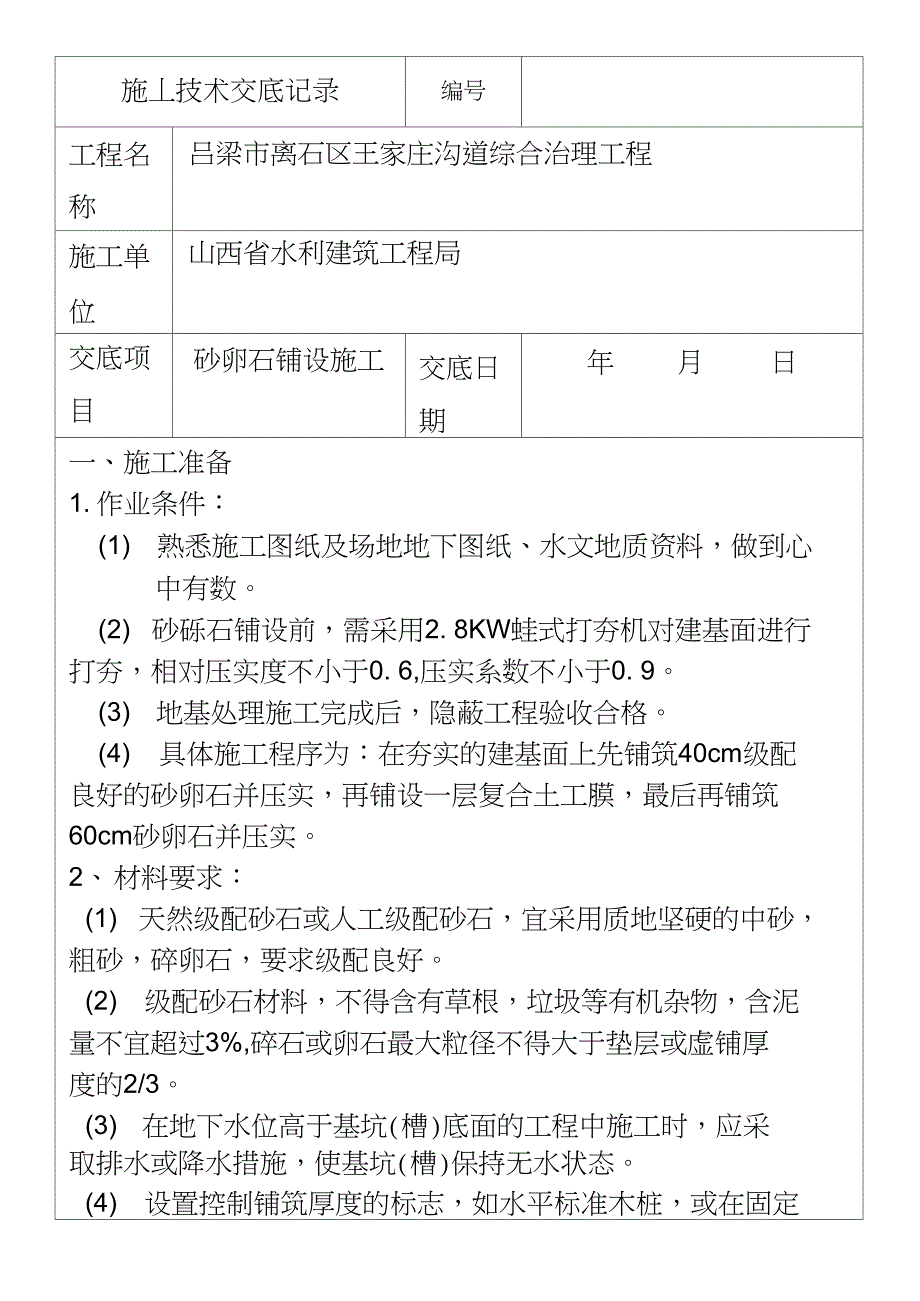 | 施工技术交底记录 | | 编号 | |
|---|---|---|---|
| 工程名称 | 吕梁市离石区王家庄沟道综合治理工程 | | |
| 施工单位 | 山西省水利建筑工程局 | | |
| 交底项目 | 砂卵石铺设施工 | 交底日期 | 年　月　日 |

一、施工准备

1. 作业条件：

(1) 熟悉施工图纸及场地地下图纸、水文地质资料，做到心中有数。

(2) 砂砾石铺设前，需采用2. 8KW蛙式打夯机对建基面进行打夯，相对压实度不小于0. 6,压实系数不小于0. 9。

(3) 地基处理施工完成后，隐蔽工程验收合格。

(4) 具体施工程序为：在夯实的建基面上先铺筑40cm级配良好的砂卵石并压实，再铺设一层复合土工膜，最后再铺筑60cm砂卵石并压实。

2、材料要求：

(1) 天然级配砂石或人工级配砂石，宜采用质地坚硬的中砂，粗砂，碎卵石，要求级配良好。

(2) 级配砂石材料，不得含有草根，垃圾等有机杂物，含泥量不宜超过3%,碎石或卵石最大粒径不得大于垫层或虚铺厚度的2/3。

(3) 在地下水位高于基坑(槽)底面的工程中施工时，应采取排水或降水措施，使基坑(槽)保持无水状态。

(4) 设置控制铺筑厚度的标志，如水平标准木桩，或在固定